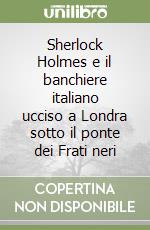 unilibro

Sherlock Holmes e il banchiere italiano ucciso a Londra sotto il ponte dei Frati neri

COPERTINA NON DISPONIBILE